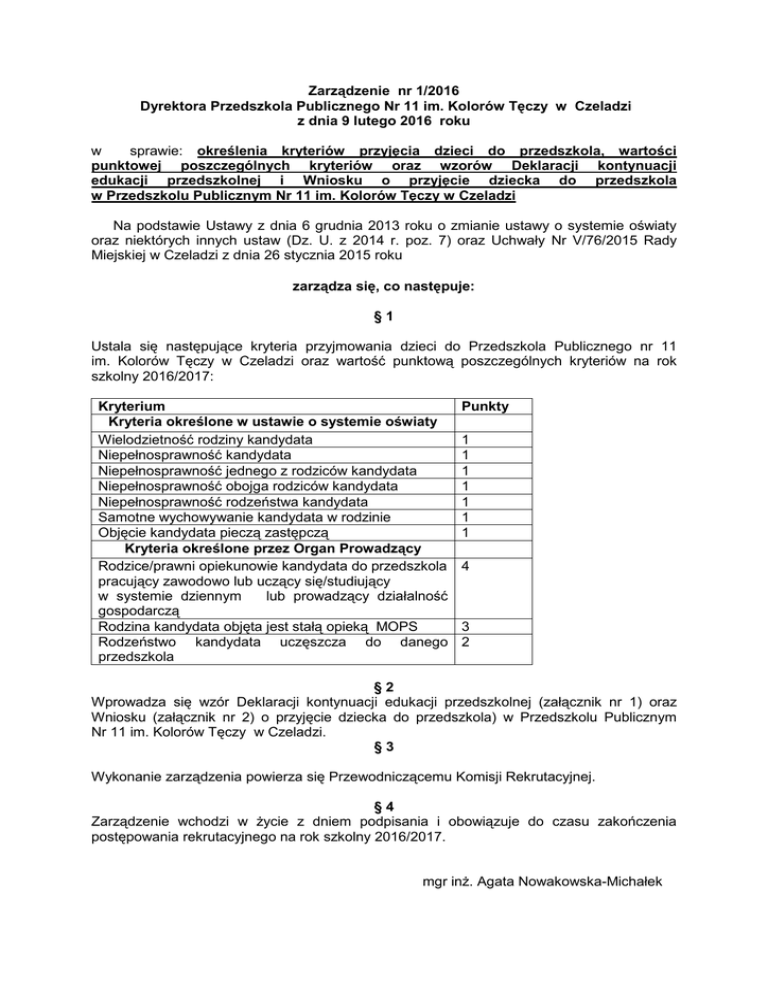 Zarządzenie nr 1/2016
Dyrektora Przedszkola Publicznego Nr 11 im. Kolorów Tęczy w Czeladzi
z dnia 9 lutego 2016 roku

w sprawie: określenia kryteriów przyjęcia dzieci do przedszkola, wartości punktowej poszczególnych kryteriów oraz wzorów Deklaracji kontynuacji edukacji przedszkolnej i Wniosku o przyjęcie dziecka do przedszkola w Przedszkolu Publicznym Nr 11 im. Kolorów Tęczy w Czeladzi

Na podstawie Ustawy z dnia 6 grudnia 2013 roku o zmianie ustawy o systemie oświaty oraz niektórych innych ustaw (Dz. U. z 2014 r. poz. 7) oraz Uchwały Nr V/76/2015 Rady Miejskiej w Czeladzi z dnia 26 stycznia 2015 roku

zarządza się, co następuje:

§ 1

Ustala się następujące kryteria przyjmowania dzieci do Przedszkola Publicznego nr 11 im. Kolorów Tęczy w Czeladzi oraz wartość punktową poszczególnych kryteriów na rok szkolny 2016/2017:

| Kryterium | Punkty |
|---|---|
| Kryteria określone w ustawie o systemie oświaty | |
| Wielodzietność rodziny kandydata | 1 |
| Niepełnosprawność kandydata | 1 |
| Niepełnosprawność jednego z rodziców kandydata | 1 |
| Niepełnosprawność obojga rodziców kandydata | 1 |
| Niepełnosprawność rodzeństwa kandydata | 1 |
| Samotne wychowywanie kandydata w rodzinie | 1 |
| Objęcie kandydata pieczą zastępczą | 1 |
| Kryteria określone przez Organ Prowadzący | |
| Rodzice/prawni opiekunowie kandydata do przedszkola pracujący zawodowo lub uczący się/studiujący w systemie dziennym lub prowadzący działalność gospodarczą | 4 |
| Rodzina kandydata objęta jest stałą opieką MOPS | 3 |
| Rodzeństwo kandydata uczęszcza do danego przedszkola | 2 |

§ 2
Wprowadza się wzór Deklaracji kontynuacji edukacji przedszkolnej (załącznik nr 1) oraz Wniosku (załącznik nr 2) o przyjęcie dziecka do przedszkola) w Przedszkolu Publicznym Nr 11 im. Kolorów Tęczy w Czeladzi.
§ 3

Wykonanie zarządzenia powierza się Przewodniczącemu Komisji Rekrutacyjnej.

§ 4
Zarządzenie wchodzi w życie z dniem podpisania i obowiązuje do czasu zakończenia postępowania rekrutacyjnego na rok szkolny 2016/2017.

mgr inż. Agata Nowakowska-Michałek